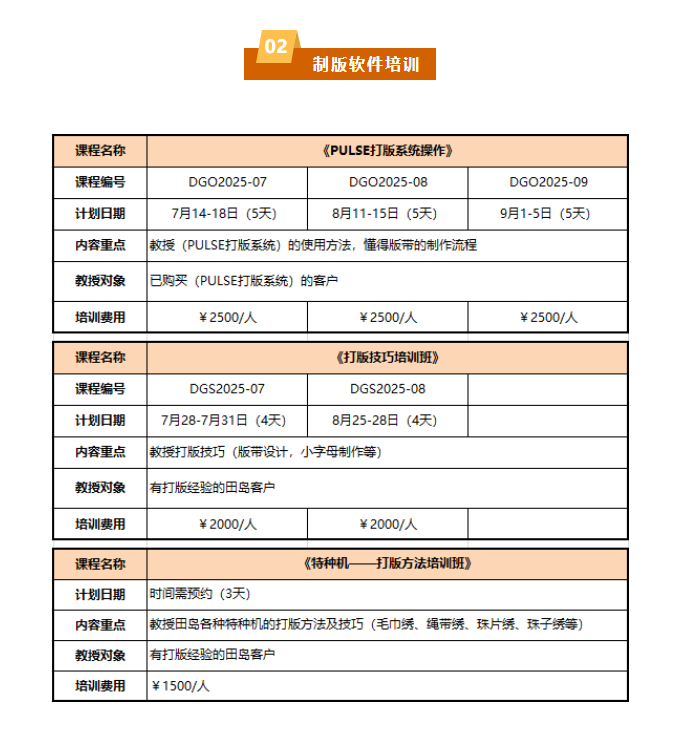 02
制版软件培训

| 课程名称 | 《PULSE打版系统操作》 | | |
|---|---|---|---|
| 课程编号 | DGO2025-07 | DGO2025-08 | DGO2025-09 |
| 计划日期 | 7月14-18日（5天） | 8月11-15日（5天） | 9月1-5日（5天） |
| 内容重点 | 教授（PULSE打版系统）的使用方法，懂得版带的制作流程 | | |
| 教授对象 | 已购买（PULSE打版系统）的客户 | | |
| 培训费用 | ￥2500/人 | ￥2500/人 | ￥2500/人 |

| 课程名称 | 《打版技巧培训班》 | | |
|---|---|---|---|
| 课程编号 | DGS2025-07 | DGS2025-08 | |
| 计划日期 | 7月28-7月31日（4天） | 8月25-28日（4天） | |
| 内容重点 | 教授打版技巧（版带设计，小字母制作等） | | |
| 教授对象 | 有打版经验的田岛客户 | | |
| 培训费用 | ￥2000/人 | ￥2000/人 | |

| 课程名称 | 《特种机——打版方法培训班》 |
|---|---|
| 计划日期 | 时间需预约（3天） |
| 内容重点 | 教授田岛各种特种机的打版方法及技巧（毛巾绣、绳带绣、珠片绣、珠子绣等） |
| 教授对象 | 有打版经验的田岛客户 |
| 培训费用 | ￥1500/人 |